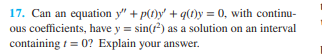 17. Can an equation $y'' + p(t)y' + q(t)y = 0$, with continuous coefficients, have $y = \sin(t^2)$ as a solution on an interval containing $t = 0$? Explain your answer.